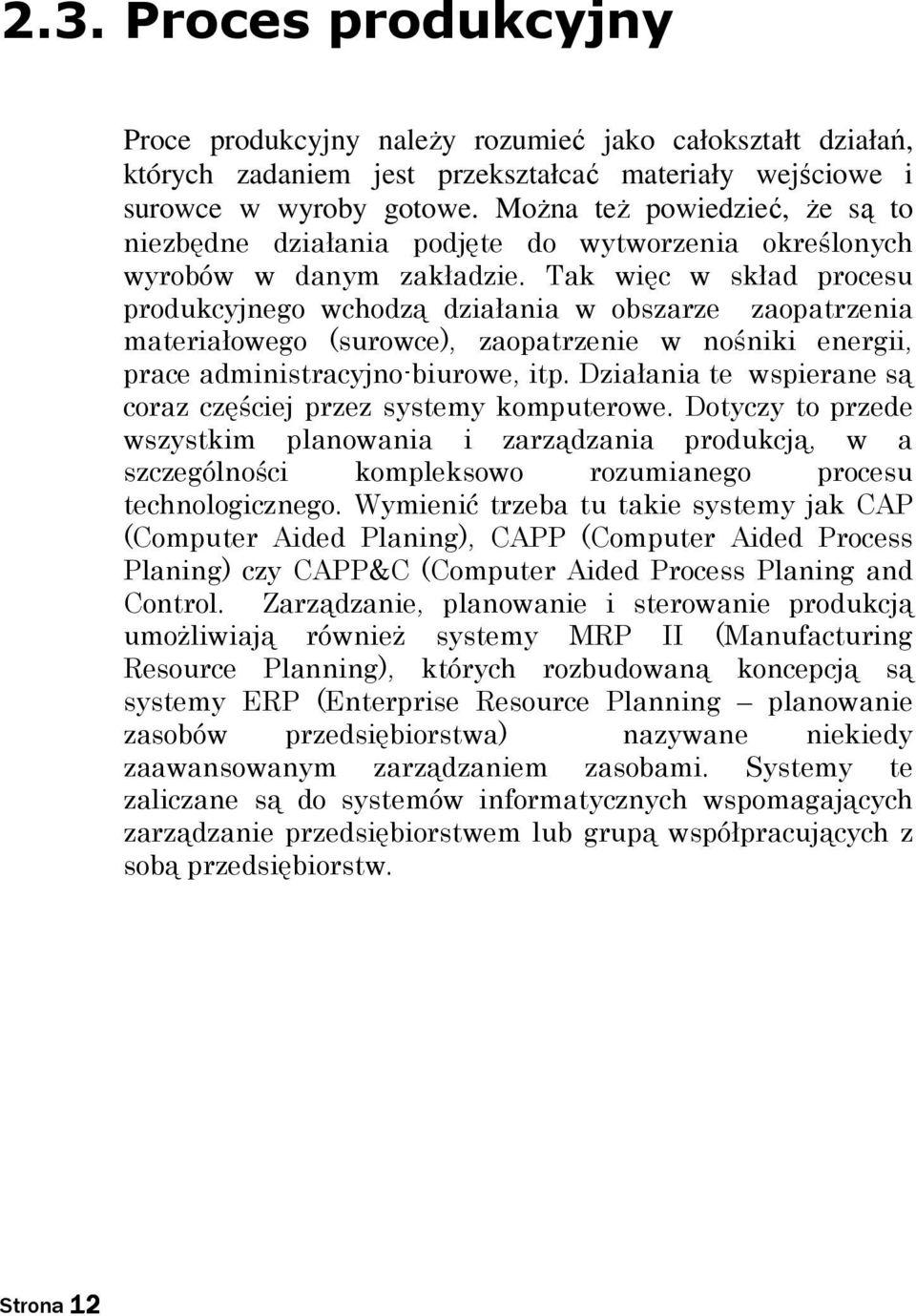 2.3. Proces produkcyjny

Proce produkcyjny należy rozumieć jako całokształt działań, których zadaniem jest przekształcać materiały wejściowe i surowce w wyroby gotowe. Można też powiedzieć, że są to niezbędne działania podjęte do wytworzenia określonych wyrobów w danym zakładzie. Tak więc w skład procesu produkcyjnego wchodzą działania w obszarze zaopatrzenia materiałowego (surowce), zaopatrzenie w nośniki energii, prace administracyjno-biurowe, itp. Działania te wspierane są coraz częściej przez systemy komputerowe. Dotyczy to przede wszystkim planowania i zarządzania produkcją, w a szczególności kompleksowo rozumianego procesu technologicznego. Wymienić trzeba tu takie systemy jak CAP (Computer Aided Planing), CAPP (Computer Aided Process Planing) czy CAPP&C (Computer Aided Process Planing and Control. Zarządzanie, planowanie i sterowanie produkcją umożliwiają również systemy MRP II (Manufacturing Resource Planning), których rozbudowaną koncepcją są systemy ERP (Enterprise Resource Planning – planowanie zasobów przedsiębiorstwa) nazywane niekiedy zaawansowanym zarządzaniem zasobami. Systemy te zaliczane są do systemów informatycznych wspomagających zarządzanie przedsiębiorstwem lub grupą współpracujących z sobą przedsiębiorstw.

Strona 12